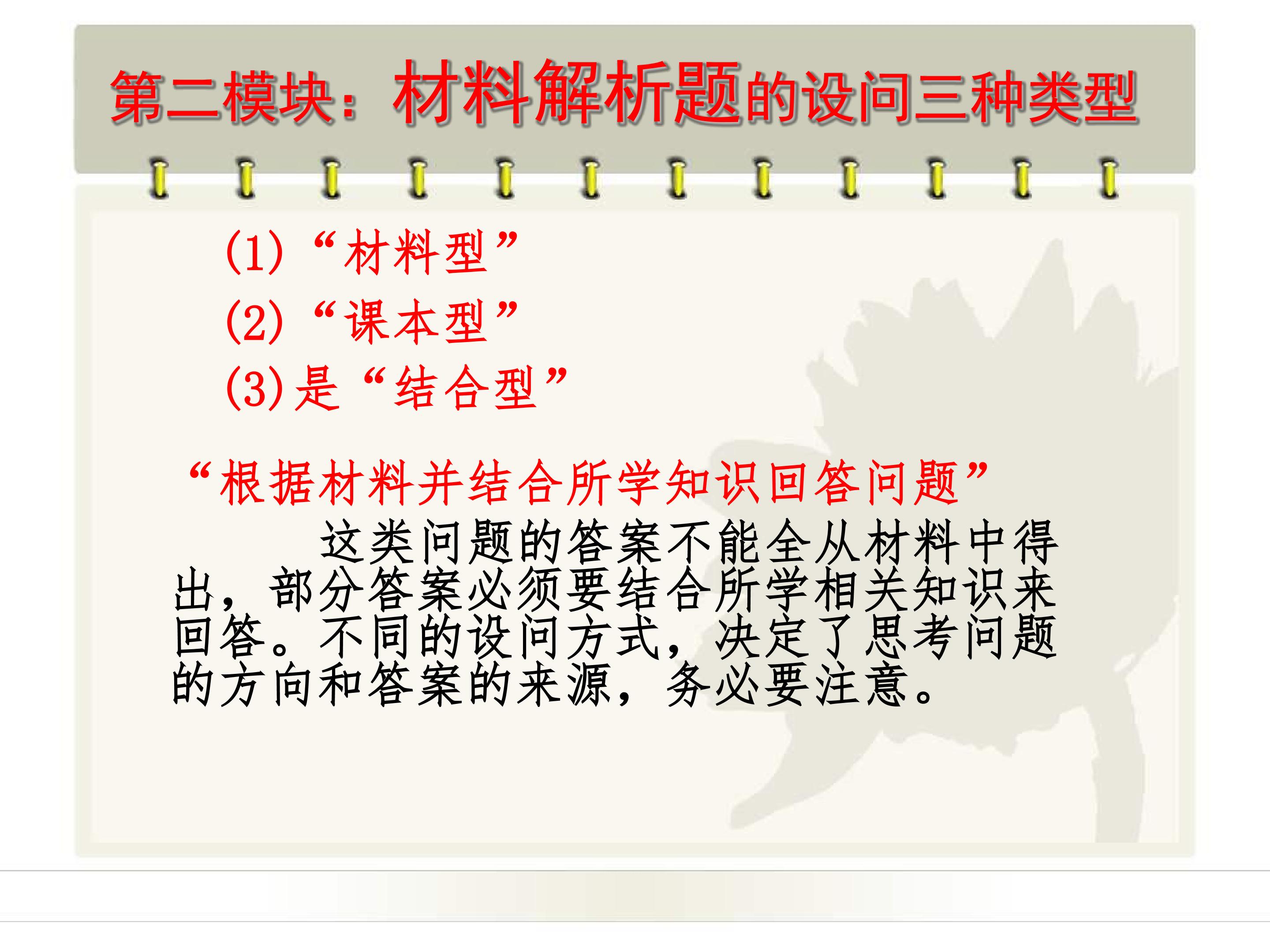 第二模块：材料解析题的设问三种类型

(1)“材料型”

(2)“课本型”

(3)是“结合型”

“根据材料并结合所学知识回答问题”

这类问题的答案不能全从材料中得出，部分答案必须要结合所学相关知识来回答。不同的设问方式，决定了思考问题的方向和答案的来源，务必要注意。